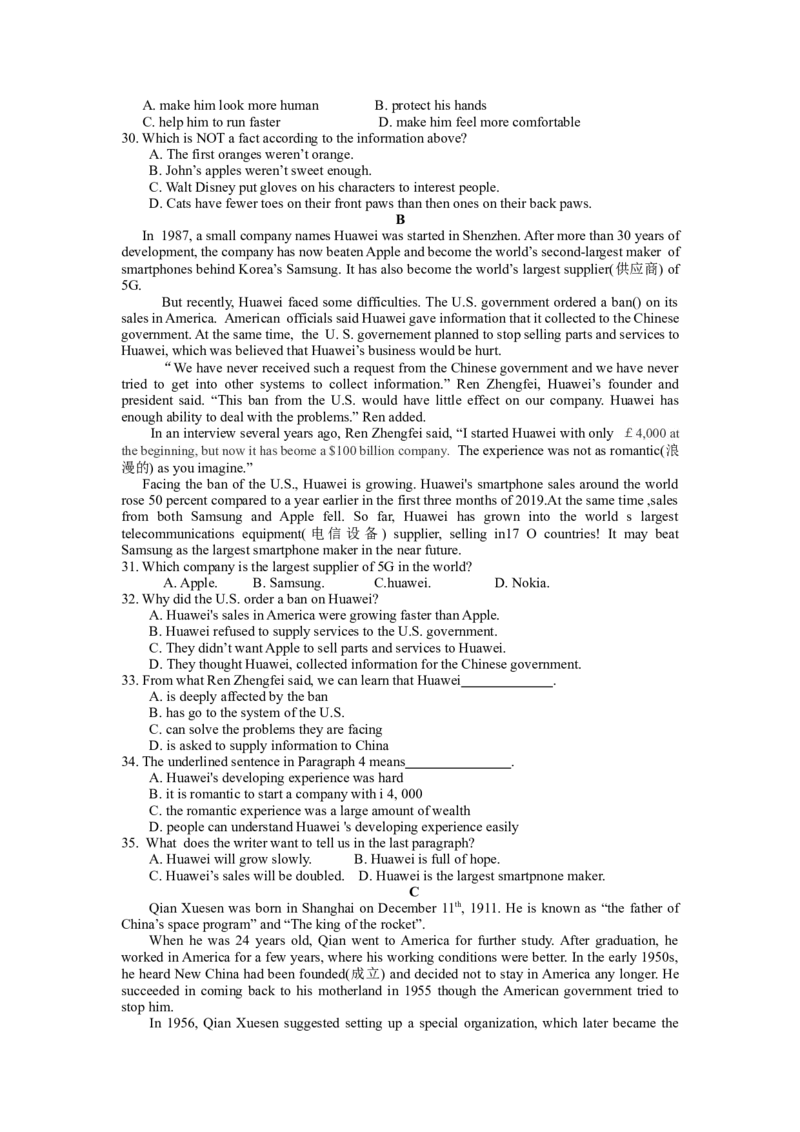 A. make him look more human B. protect his hands
C. help him to run faster D. make him feel more comfortable
30. Which is NOT a fact according to the information above?
A. The first oranges weren't orange.
B. John's apples weren't sweet enough.
C. Walt Disney put gloves on his characters to interest people.
D. Cats have fewer toes on their front paws than then ones on their back paws.

B

In 1987, a small company names Huawei was started in Shenzhen. After more than 30 years of development, the company has now beaten Apple and become the world's second-largest maker of smartphones behind Korea's Samsung. It has also become the world's largest supplier(供应商) of 5G.

But recently, Huawei faced some difficulties. The U.S. government ordered a ban() on its sales in America. American officials said Huawei gave information that it collected to the Chinese government. At the same time, the U. S. governement planned to stop selling parts and services to Huawei, which was believed that Huawei's business would be hurt.

"We have never received such a request from the Chinese government and we have never tried to get into other systems to collect information." Ren Zhengfei, Huawei's founder and president said. "This ban from the U.S. would have little effect on our company. Huawei has enough ability to deal with the problems." Ren added.

In an interview several years ago, Ren Zhengfei said, "I started Huawei with only £4,000 at the beginning, but now it has beome a $100 billion company. The experience was not as romantic(浪漫的) as you imagine."

Facing the ban of the U.S., Huawei is growing. Huawei's smartphone sales around the world rose 50 percent compared to a year earlier in the first three months of 2019.At the same time ,sales from both Samsung and Apple fell. So far, Huawei has grown into the world s largest telecommunications equipment(电信设备) supplier, selling in17 O countries! It may beat Samsung as the largest smartphone maker in the near future.
31. Which company is the largest supplier of 5G in the world?
A. Apple. B. Samsung. C.huawei. D. Nokia.
32. Why did the U.S. order a ban on Huawei?
A. Huawei's sales in America were growing faster than Apple.
B. Huawei refused to supply services to the U.S. government.
C. They didn't want Apple to sell parts and services to Huawei.
D. They thought Huawei, collected information for the Chinese government.
33. From what Ren Zhengfei said, we can learn that Huawei____.
A. is deeply affected by the ban
B. has go to the system of the U.S.
C. can solve the problems they are facing
D. is asked to supply information to China
34. The underlined sentence in Paragraph 4 means____.
A. Huawei's developing experience was hard
B. it is romantic to start a company with i 4, 000
C. the romantic experience was a large amount of wealth
D. people can understand Huawei 's developing experience easily
35. What does the writer want to tell us in the last paragraph?
A. Huawei will grow slowly. B. Huawei is full of hope.
C. Huawei's sales will be doubled. D. Huawei is the largest smartpnone maker.

C

Qian Xuesen was born in Shanghai on December 11$^{th}$, 1911. He is known as "the father of China's space program" and "The king of the rocket".

When he was 24 years old, Qian went to America for further study. After graduation, he worked in America for a few years, where his working conditions were better. In the early 1950s, he heard New China had been founded(成立) and decided not to stay in America any longer. He succeeded in coming back to his motherland in 1955 though the American government tried to stop him.

In 1956, Qian Xuesen suggested setting up a special organization, which later became the